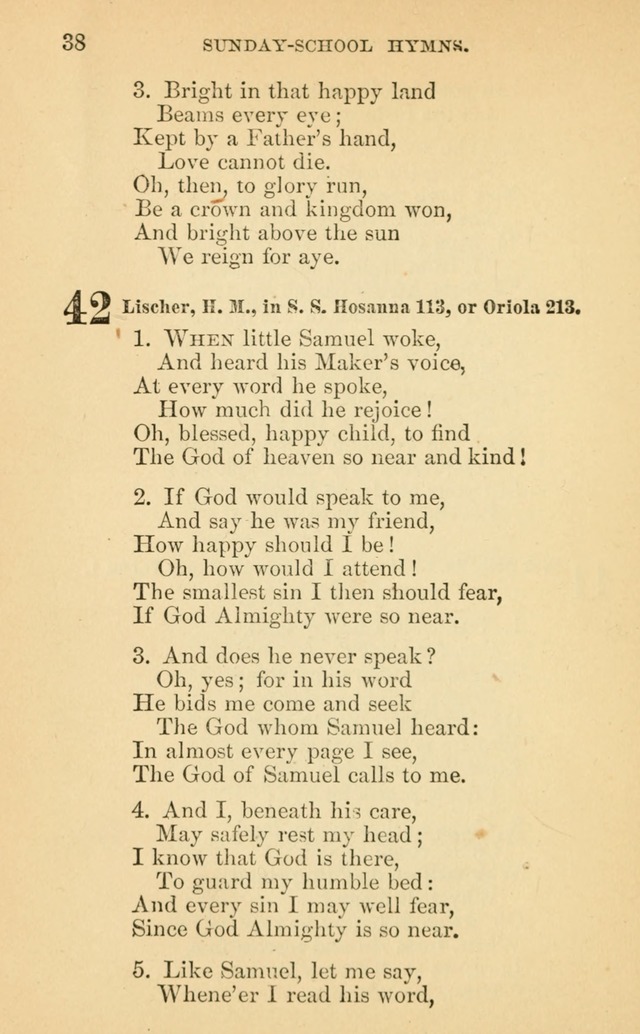 38 SUNDAY-SCHOOL HYMNS.

3. Bright in that happy land
Beams every eye;
Kept by a Father's hand,
Love cannot die.
Oh, then, to glory run,
Be a crown and kingdom won,
And bright above the sun
We reign for aye.

42 Lischer, H. M., in S. S. Hosanna 113, or Oriola 213.

1. When little Samuel woke,
And heard his Maker's voice,
At every word he spoke,
How much did he rejoice!
Oh, blessed, happy child, to find
The God of heaven so near and kind!

2. If God would speak to me,
And say he was my friend,
How happy should I be!
Oh, how would I attend!
The smallest sin I then should fear,
If God Almighty were so near.

3. And does he never speak?
Oh, yes; for in his word
He bids me come and seek
The God whom Samuel heard:
In almost every page I see,
The God of Samuel calls to me.

4. And I, beneath his care,
May safely rest my head;
I know that God is there,
To guard my humble bed:
And every sin I may well fear,
Since God Almighty is so near.

5. Like Samuel, let me say,
Whene'er I read his word,